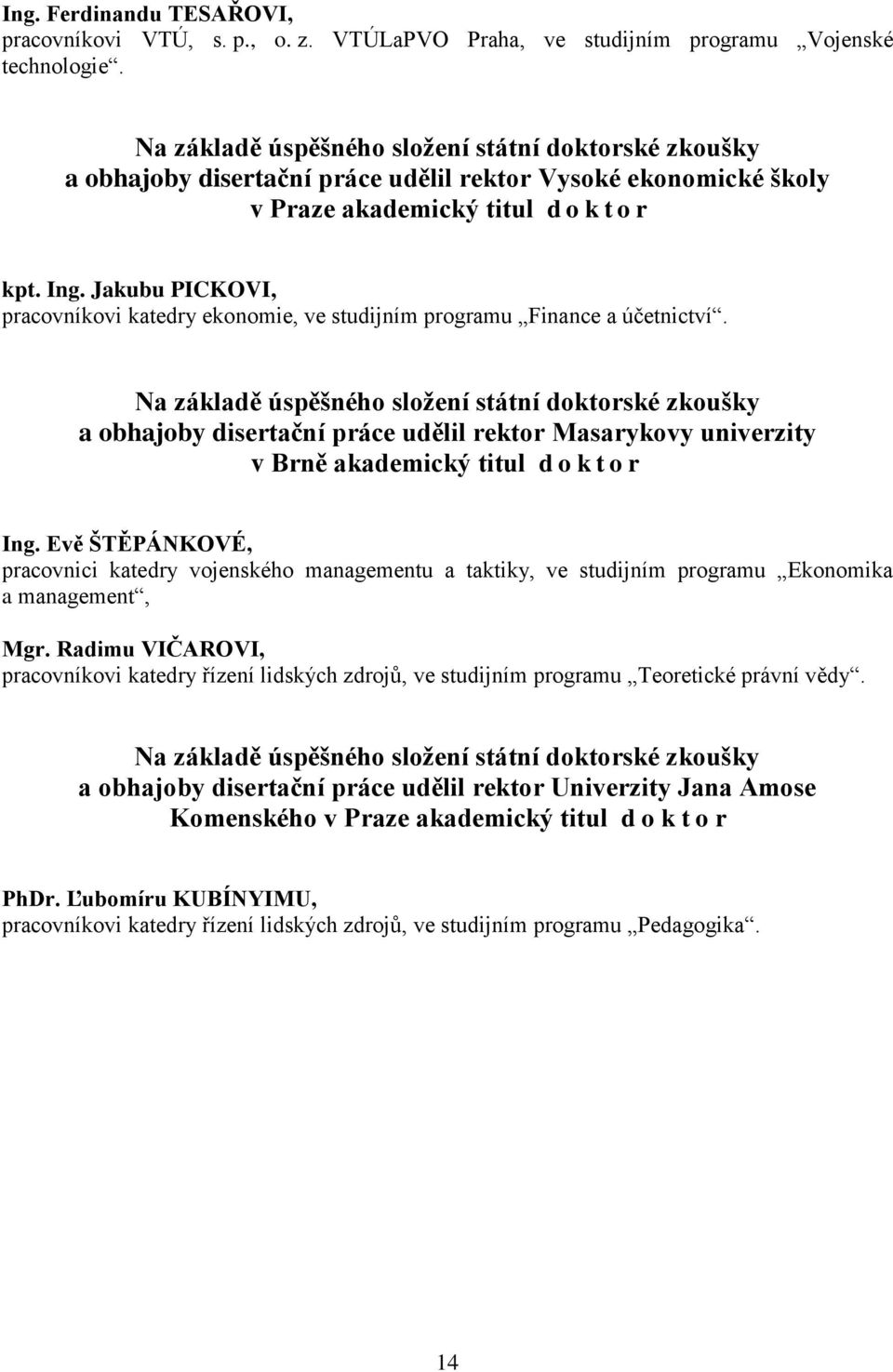 Ing. Ferdinandu TESAŘOVI,
pracovníkovi VTÚ, s. p., o. z. VTÚLaPVO Praha, ve studijním programu „Vojenské technologie“.

Na základě úspěšného složení státní doktorské zkoušky a obhajoby disertační práce udělil rektor Vysoké ekonomické školy v Praze akademický titul d o k t o r

kpt. Ing. Jakubu PICKOVI,
pracovníkovi katedry ekonomie, ve studijním programu „Finance a účetnictví“.

Na základě úspěšného složení státní doktorské zkoušky a obhajoby disertační práce udělil rektor Masarykovy univerzity v Brně akademický titul d o k t o r

Ing. Evě ŠTĚPÁNKOVÉ,
pracovnici katedry vojenského managementu a taktiky, ve studijním programu „Ekonomika a management“,

Mgr. Radimu VIČAROVI,
pracovníkovi katedry řízení lidských zdrojů, ve studijním programu „Teoretické právní vědy“.

Na základě úspěšného složení státní doktorské zkoušky a obhajoby disertační práce udělil rektor Univerzity Jana Amose Komenského v Praze akademický titul d o k t o r

PhDr. Ľubomíru KUBÍNYIMU,
pracovníkovi katedry řízení lidských zdrojů, ve studijním programu „Pedagogika“.

14